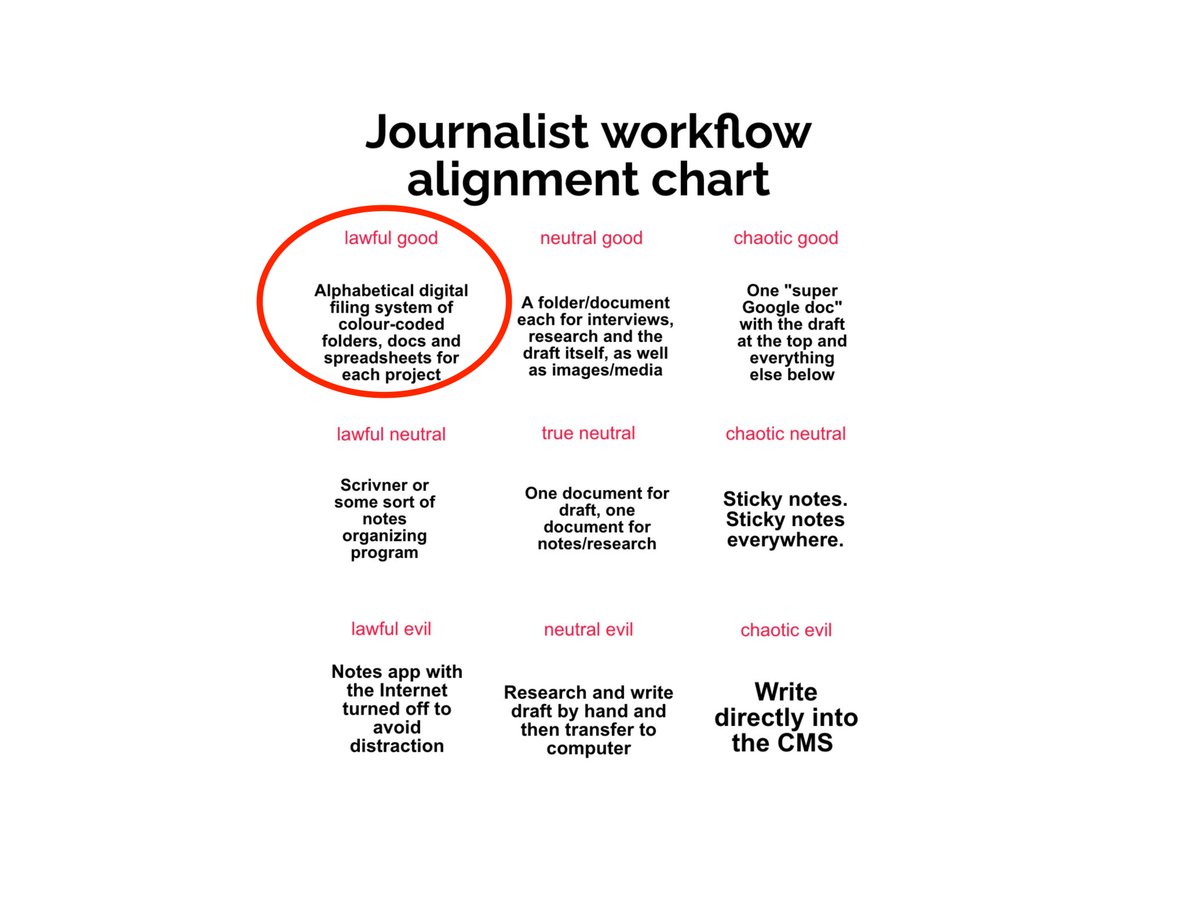 Journalist workflow alignment chart

lawful good

Alphabetical digital filing system of colour-coded folders, docs and spreadsheets for each project

neutral good

A folder/document each for interviews, research and the draft itself, as well as images/media

chaotic good

One "super Google doc" with the draft at the top and everything else below

lawful neutral

Scrivner or some sort of notes organizing program

true neutral

One document for draft, one document for notes/research

chaotic neutral

Sticky notes. Sticky notes everywhere.

lawful evil

Notes app with the Internet turned off to avoid distraction

neutral evil

Research and write draft by hand and then transfer to computer

chaotic evil

Write directly into the CMS